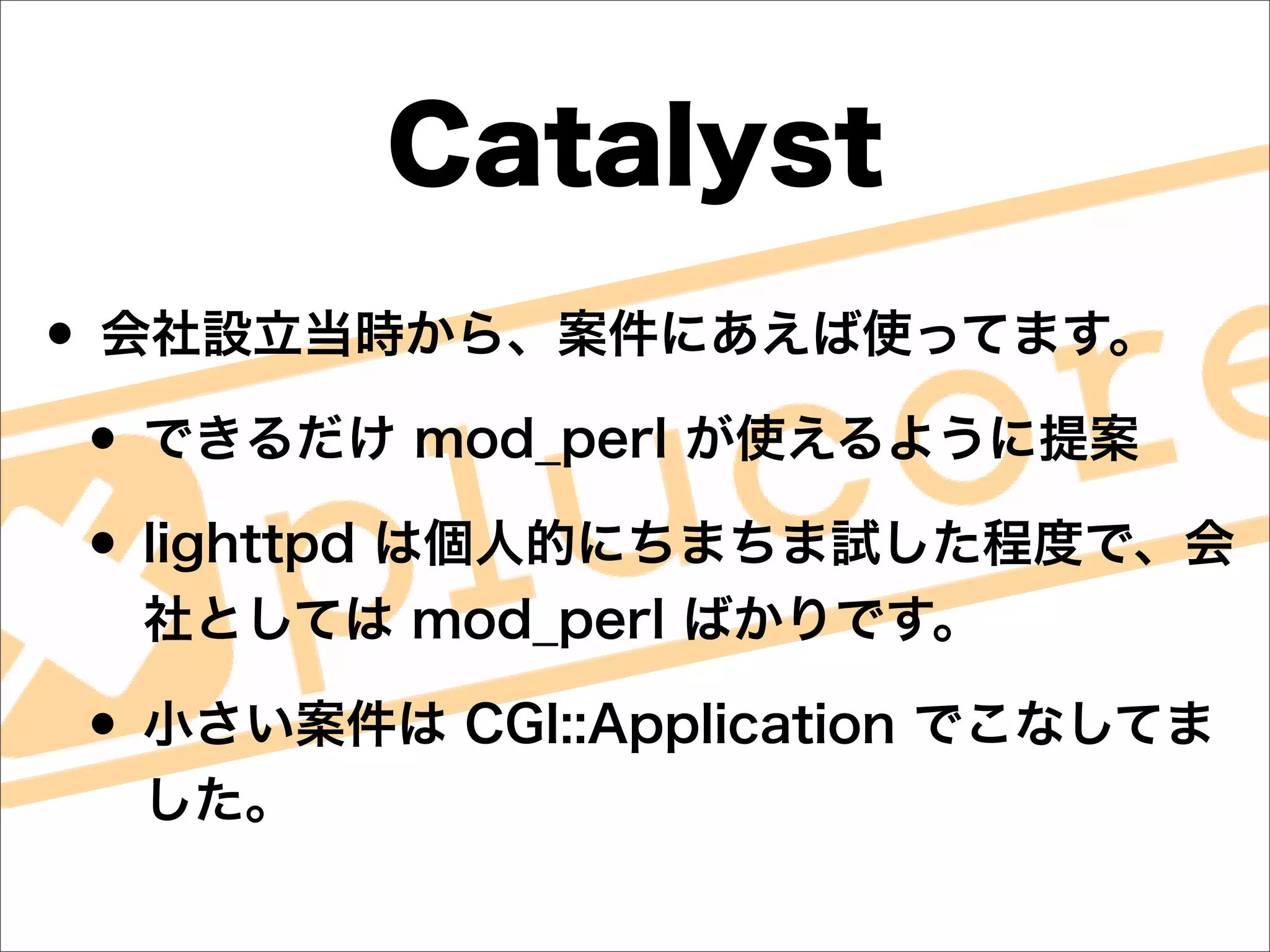 Catalyst

• 会社設立当時から、案件にあえば使ってます。

• できるだけmod_perlが使えるように提案

• lighttpdは個人的にちまちま試した程度で、会社としてはmod_perlばかりです。

• 小さい案件はCGI::Applicationでこなしてました。

plucore